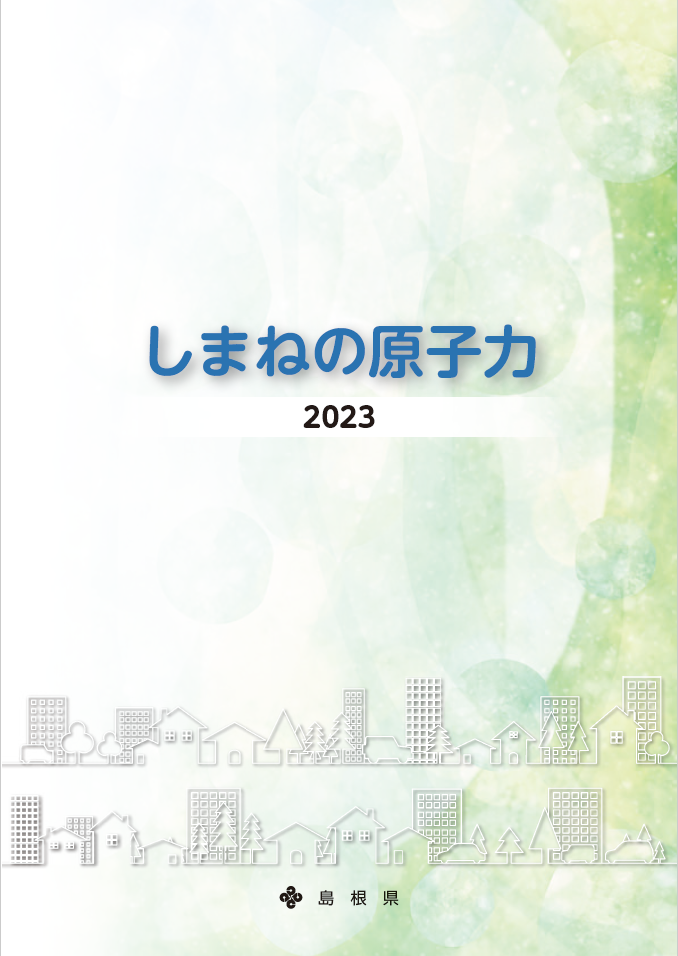 しまねの原子力

2023

島根県